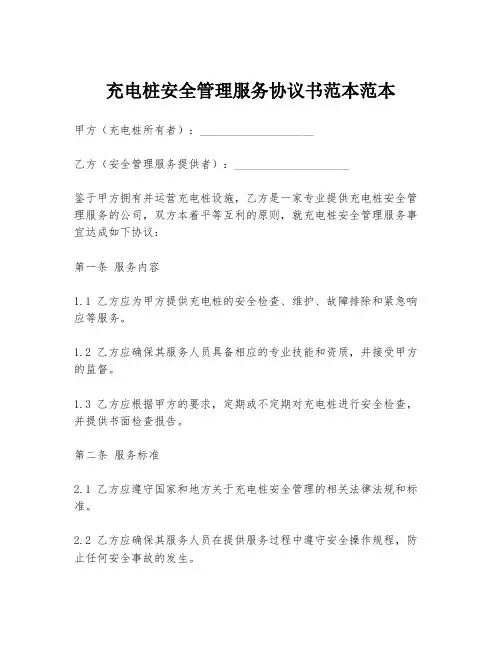 充电桩安全管理服务协议书范本范本

甲方（充电桩所有者）：____________________

乙方（安全管理服务提供者）：____________________

鉴于甲方拥有并运营充电桩设施，乙方是一家专业提供充电桩安全管理服务的公司，双方本着平等互利的原则，就充电桩安全管理服务事宜达成如下协议：

第一条 服务内容

1.1 乙方应为甲方提供充电桩的安全检查、维护、故障排除和紧急响应等服务。

1.2 乙方应确保其服务人员具备相应的专业技能和资质，并接受甲方的监督。

1.3 乙方应根据甲方的要求，定期或不定期对充电桩进行安全检查，并提供书面检查报告。

第二条 服务标准

2.1 乙方应遵守国家和地方关于充电桩安全管理的相关法律法规和标准。

2.2 乙方应确保其服务人员在提供服务过程中遵守安全操作规程，防止任何安全事故的发生。